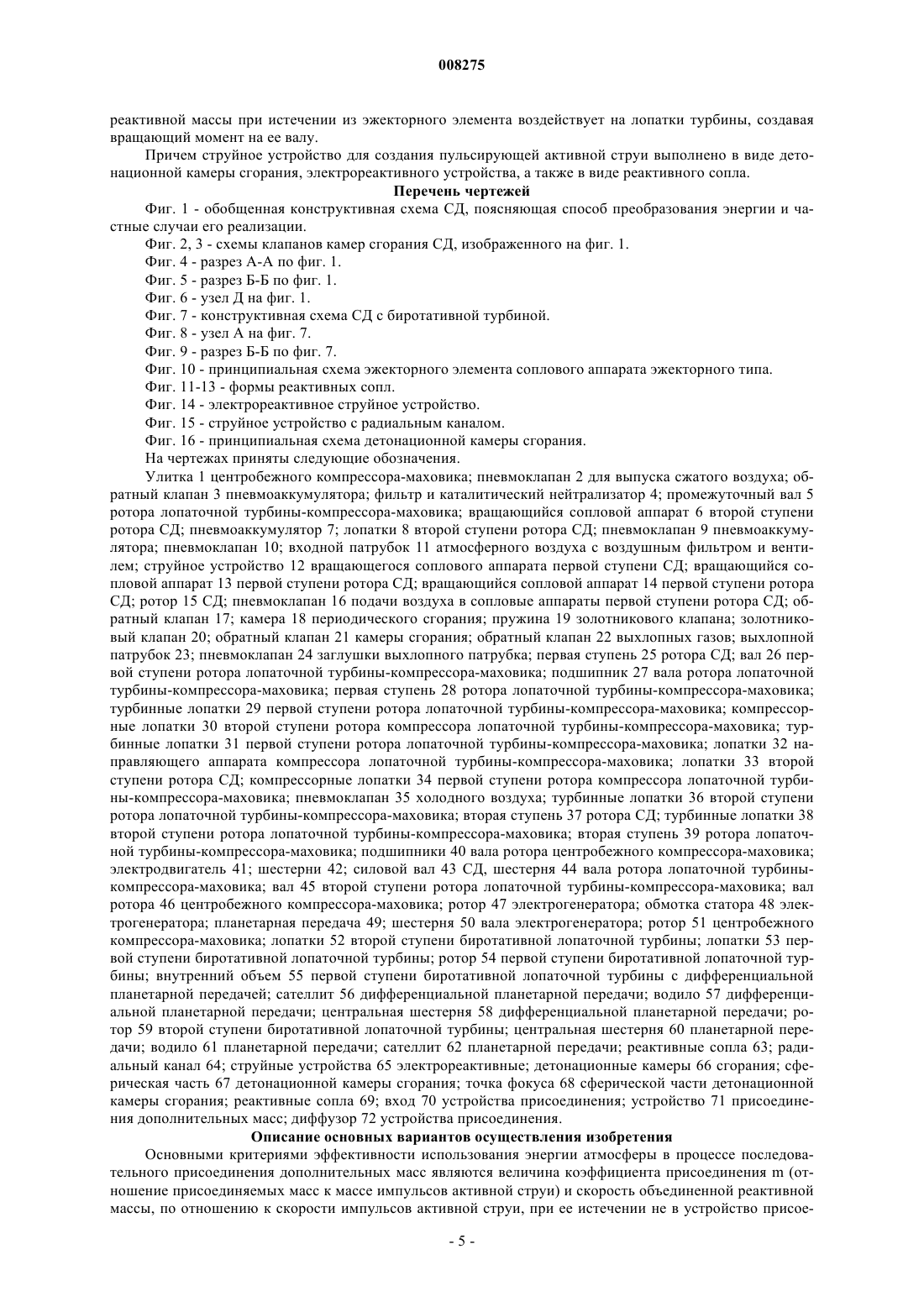 008275

реактивной массы при истечении из эжекторного элемента воздействует на лопатки турбины, создавая вращающий момент на ее валу.

Причем струйное устройство для создания пульсирующей активной струи выполнено в виде детонационной камеры сгорания, электрореактивного устройства, а также в виде реактивного сопла.

Перечень чертежей

Фиг. 1 - обобщенная конструктивная схема СД, поясняющая способ преобразования энергии и частные случаи его реализации.

Фиг. 2, 3 - схемы клапанов камер сгорания СД, изображенного на фиг. 1.

Фиг. 4 - разрез А-А по фиг. 1.

Фиг. 5 - разрез Б-Б по фиг. 1.

Фиг. 6 - узел Д на фиг. 1.

Фиг. 7 - конструктивная схема СД с биротативной турбиной.

Фиг. 8 - узел А на фиг. 7.

Фиг. 9 - разрез Б-Б по фиг. 7.

Фиг. 10 - принципиальная схема эжекторного элемента соплового аппарата эжекторного типа.

Фиг. 11-13 - формы реактивных сопл.

Фиг. 14 - электрореактивное струйное устройство.

Фиг. 15 - струйное устройство с радиальным каналом.

Фиг. 16 - принципиальная схема детонационной камеры сгорания.

На чертежах приняты следующие обозначения.

Улитка 1 центробежного компрессора-маховика; пневмоклапан 2 для выпуска сжатого воздуха; обратный клапан 3 пневмоаккумулятора; фильтр и каталитический нейтрализатор 4; промежуточный вал 5 ротора лопаточной турбины-компрессора-маховика; вращающийся сопловой аппарат 6 второй ступени ротора СД; пневмоаккумулятор 7; лопатки 8 второй ступени ротора СД; пневмоклапан 9 пневмоаккумулятора; пневмоклапан 10; входной патрубок 11 атмосферного воздуха с воздушным фильтром и вентилем; струйное устройство 12 вращающегося соплового аппарата первой ступени СД; вращающийся сопловой аппарат 13 первой ступени ротора СД; вращающийся сопловой аппарат 14 первой ступени ротора СД; ротор 15 СД; пневмоклапан 16 подачи воздуха в сопловые аппараты первой ступени ротора СД; обратный клапан 17; камера 18 периодического сгорания; пружина 19 золотникового клапана; золотниковый клапан 20; обратный клапан 21 камеры сгорания; обратный клапан 22 выхлопных газов; выхлопной патрубок 23; пневмоклапан 24 заглушки выхлопного патрубка; первая ступень 25 ротора СД; вал 26 первой ступени ротора лопаточной турбины-компрессора-маховика; подшипник 27 вала ротора лопаточной турбины-компрессора-маховика; первая ступень 28 ротора лопаточной турбины-компрессора-маховика; турбинные лопатки 29 первой ступени ротора лопаточной турбины-компрессора-маховика; компрессорные лопатки 30 второй ступени ротора компрессора лопаточной турбины-компрессора-маховика; турбинные лопатки 31 первой ступени ротора лопаточной турбины-компрессора-маховика; лопатки 32 направляющего аппарата компрессора лопаточной турбины-компрессора-маховика; лопатки 33 второй ступени ротора СД; компрессорные лопатки 34 первой ступени ротора компрессора лопаточной турбины-компрессора-маховика; пневмоклапан 35 холодного воздуха; турбинные лопатки 36 второй ступени ротора лопаточной турбины-компрессора-маховика; вторая ступень 37 ротора СД; турбинные лопатки 38 второй ступени ротора лопаточной турбины-компрессора-маховика; вторая ступень 39 ротора лопаточной турбины-компрессора-маховика; подшипники 40 вала ротора центробежного компрессора-маховика; электродвигатель 41; шестерни 42; силовой вал 43 СД, шестерня 44 вала ротора лопаточной турбины-компрессора-маховика; вал 45 второй ступени ротора лопаточной турбины-компрессора-маховика; вал ротора 46 центробежного компрессора-маховика; ротор 47 электрогенератора; обмотка статора 48 электрогенератора; планетарная передача 49; шестерня 50 вала электрогенератора; ротор 51 центробежного компрессора-маховика; лопатки 52 второй ступени биротативной лопаточной турбины; лопатки 53 первой ступени биротативной лопаточной турбины; ротор 54 первой ступени биротативной лопаточной турбины; внутренний объем 55 первой ступени биротативной лопаточной турбины с дифференциальной планетарной передачей; сателлит 56 дифференциальной планетарной передачи; водило 57 дифференциальной планетарной передачи; центральная шестерня 58 дифференциальной планетарной передачи; ротор 59 второй ступени биротативной лопаточной турбины; центральная шестерня 60 планетарной передачи; водило 61 планетарной передачи; сателлит 62 планетарной передачи; реактивные сопла 63; радиальный канал 64; струйные устройства 65 электрореактивные; детонационные камеры 66 сгорания; сферическая часть 67 детонационной камеры сгорания; точка фокуса 68 сферической части детонационной камеры сгорания; реактивные сопла 69; вход 70 устройства присоединения; устройство 71 присоединения дополнительных масс; диффузор 72 устройства присоединения.

Описание основных вариантов осуществления изобретения

Основными критериями эффективности использования энергии атмосферы в процессе последовательного присоединения дополнительных масс являются величина коэффициента присоединения m (отношение присоединяемых масс к массе импульсов активной струи) и скорость объединенной реактивной массы, по отношению к скорости импульсов активной струи, при ее истечении не в устройство присое-

- 5 -